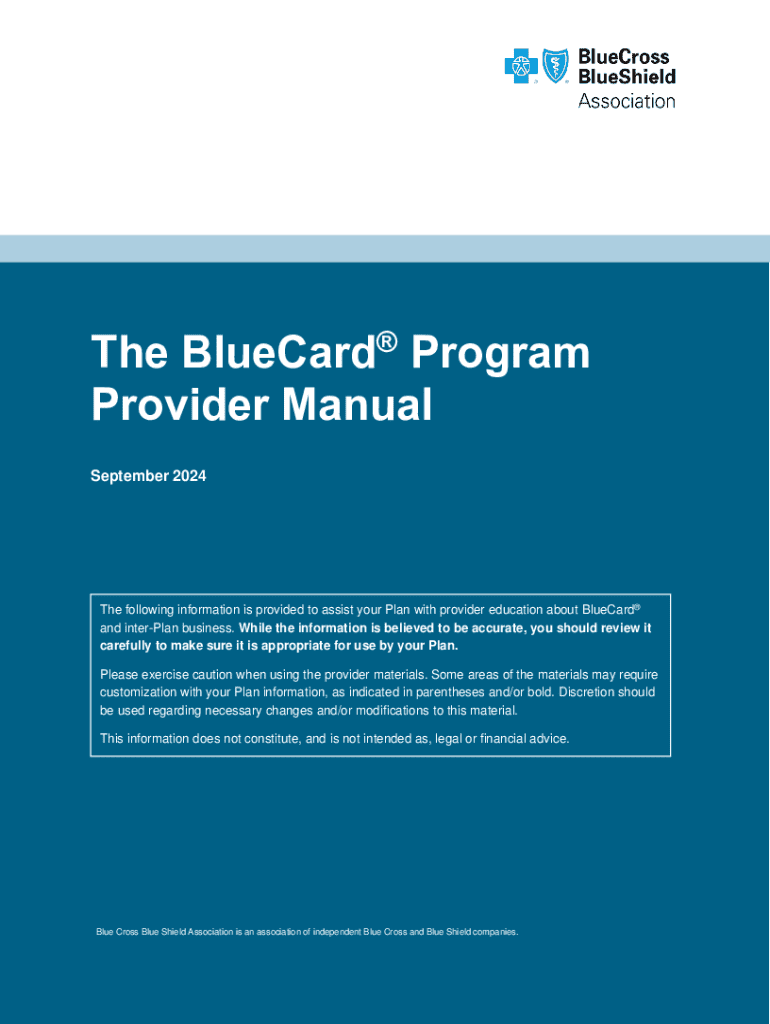 BlueCross BlueShield Association

The BlueCard® Program Provider Manual

September 2024

The following information is provided to assist your Plan with provider education about BlueCard® and inter-Plan business. While the information is believed to be accurate, you should review it carefully to make sure it is appropriate for use by your Plan.

Please exercise caution when using the provider materials. Some areas of the materials may require customization with your Plan information, as indicated in parentheses and/or bold. Discretion should be used regarding necessary changes and/or modifications to this material.

This information does not constitute, and is not intended as, legal or financial advice.

Blue Cross Blue Shield Association is an association of independent Blue Cross and Blue Shield companies.